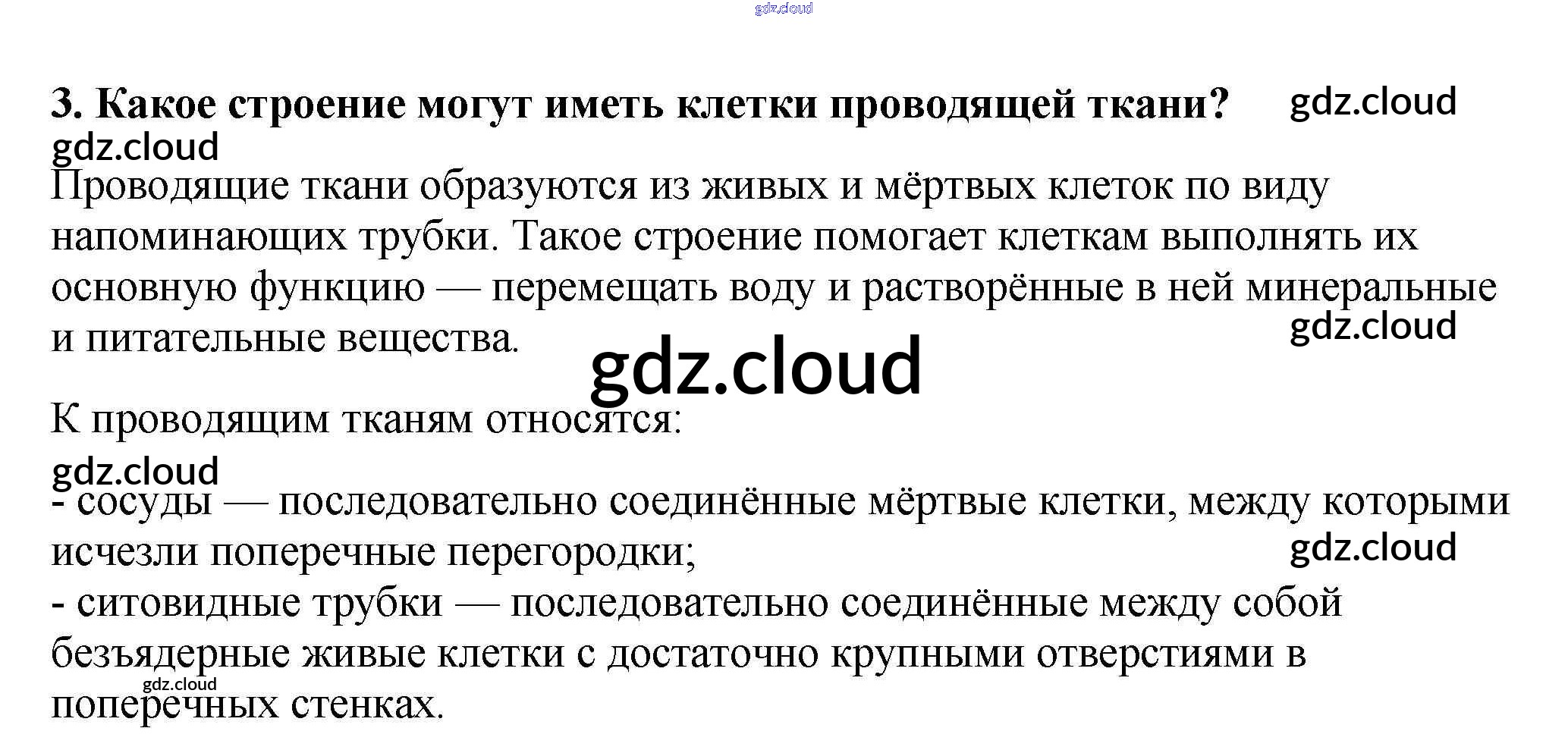 3. Какое строение могут иметь клетки проводящей ткани?

Проводящие ткани образуются из живых и мёртвых клеток по виду напоминающих трубки. Такое строение помогает клеткам выполнять их основную функцию — перемещать воду и растворённые в ней минеральные и питательные вещества.

К проводящим тканям относятся:

- сосуды — последовательно соединённые мёртвые клетки, между которыми исчезли поперечные перегородки;
- ситовидные трубки — последовательно соединённые между собой безъядерные живые клетки с достаточно крупными отверстиями в поперечных стенках.

gdz.cloud